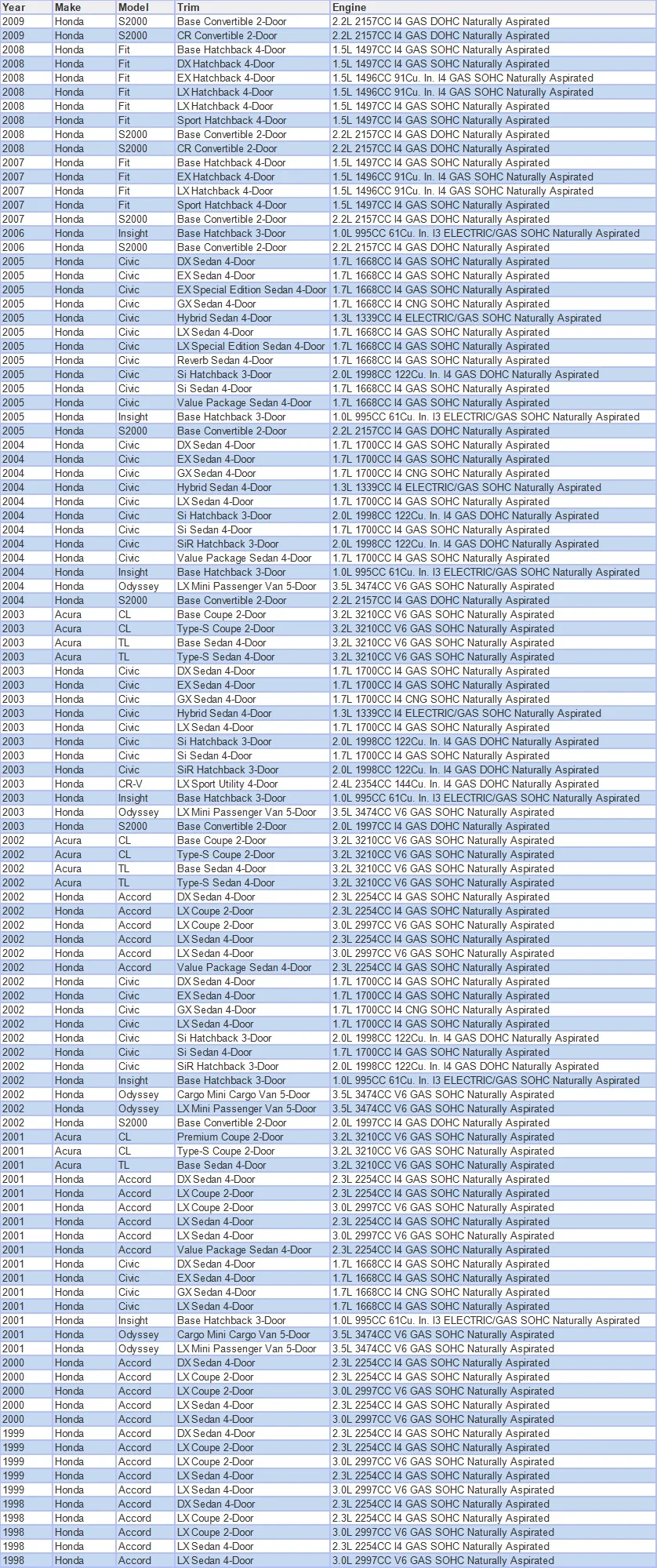 | Year | Make | Model | Trim | Engine |
|---|---|---|---|---|
| 2009 | Honda | S2000 | Base Convertible 2-Door | 2.2L 2157CC I4 GAS DOHC Naturally Aspirated |
| 2009 | Honda | S2000 | CR Convertible 2-Door | 2.2L 2157CC I4 GAS DOHC Naturally Aspirated |
| 2008 | Honda | Fit | Base Hatchback 4-Door | 1.5L 1497CC I4 GAS SOHC Naturally Aspirated |
| 2008 | Honda | Fit | DX Hatchback 4-Door | 1.5L 1497CC I4 GAS SOHC Naturally Aspirated |
| 2008 | Honda | Fit | EX Hatchback 4-Door | 1.5L 1496CC 91Cu. In. I4 GAS SOHC Naturally Aspirated |
| 2008 | Honda | Fit | LX Hatchback 4-Door | 1.5L 1496CC 91Cu. In. I4 GAS SOHC Naturally Aspirated |
| 2008 | Honda | Fit | LX Hatchback 4-Door | 1.5L 1497CC I4 GAS SOHC Naturally Aspirated |
| 2008 | Honda | Fit | Sport Hatchback 4-Door | 1.5L 1497CC I4 GAS SOHC Naturally Aspirated |
| 2008 | Honda | S2000 | Base Convertible 2-Door | 2.2L 2157CC I4 GAS DOHC Naturally Aspirated |
| 2008 | Honda | S2000 | CR Convertible 2-Door | 2.2L 2157CC I4 GAS DOHC Naturally Aspirated |
| 2007 | Honda | Fit | Base Hatchback 4-Door | 1.5L 1497CC I4 GAS SOHC Naturally Aspirated |
| 2007 | Honda | Fit | EX Hatchback 4-Door | 1.5L 1496CC 91Cu. In. I4 GAS SOHC Naturally Aspirated |
| 2007 | Honda | Fit | LX Hatchback 4-Door | 1.5L 1496CC 91Cu. In. I4 GAS SOHC Naturally Aspirated |
| 2007 | Honda | Fit | Sport Hatchback 4-Door | 1.5L 1497CC I4 GAS SOHC Naturally Aspirated |
| 2007 | Honda | S2000 | Base Convertible 2-Door | 2.2L 2157CC I4 GAS DOHC Naturally Aspirated |
| 2006 | Honda | Insight | Base Hatchback 3-Door | 1.0L 995CC 61Cu. In. I3 ELECTRIC/GAS SOHC Naturally Aspirated |
| 2006 | Honda | S2000 | Base Convertible 2-Door | 2.2L 2157CC I4 GAS DOHC Naturally Aspirated |
| 2005 | Honda | Civic | DX Sedan 4-Door | 1.7L 1668CC I4 GAS SOHC Naturally Aspirated |
| 2005 | Honda | Civic | EX Sedan 4-Door | 1.7L 1668CC I4 GAS SOHC Naturally Aspirated |
| 2005 | Honda | Civic | EX Special Edition Sedan 4-Door | 1.7L 1668CC I4 GAS SOHC Naturally Aspirated |
| 2005 | Honda | Civic | GX Sedan 4-Door | 1.7L 1668CC I4 CNG SOHC Naturally Aspirated |
| 2005 | Honda | Civic | Hybrid Sedan 4-Door | 1.3L 1339CC I4 ELECTRIC/GAS SOHC Naturally Aspirated |
| 2005 | Honda | Civic | LX Sedan 4-Door | 1.7L 1668CC I4 GAS SOHC Naturally Aspirated |
| 2005 | Honda | Civic | LX Special Edition Sedan 4-Door | 1.7L 1668CC I4 GAS SOHC Naturally Aspirated |
| 2005 | Honda | Civic | Reverb Sedan 4-Door | 1.7L 1668CC I4 GAS SOHC Naturally Aspirated |
| 2005 | Honda | Civic | Si Hatchback 3-Door | 2.0L 1998CC 122Cu. In. I4 GAS DOHC Naturally Aspirated |
| 2005 | Honda | Civic | Si Sedan 4-Door | 1.7L 1668CC I4 GAS SOHC Naturally Aspirated |
| 2005 | Honda | Civic | Value Package Sedan 4-Door | 1.7L 1668CC I4 GAS SOHC Naturally Aspirated |
| 2005 | Honda | Insight | Base Hatchback 3-Door | 1.0L 995CC 61Cu. In. I3 ELECTRIC/GAS SOHC Naturally Aspirated |
| 2005 | Honda | S2000 | Base Convertible 2-Door | 2.2L 2157CC I4 GAS DOHC Naturally Aspirated |
| 2004 | Honda | Civic | DX Sedan 4-Door | 1.7L 1700CC I4 GAS SOHC Naturally Aspirated |
| 2004 | Honda | Civic | EX Sedan 4-Door | 1.7L 1700CC I4 GAS SOHC Naturally Aspirated |
| 2004 | Honda | Civic | GX Sedan 4-Door | 1.7L 1700CC I4 CNG SOHC Naturally Aspirated |
| 2004 | Honda | Civic | Hybrid Sedan 4-Door | 1.3L 1339CC I4 ELECTRIC/GAS SOHC Naturally Aspirated |
| 2004 | Honda | Civic | LX Sedan 4-Door | 1.7L 1700CC I4 GAS SOHC Naturally Aspirated |
| 2004 | Honda | Civic | Si Hatchback 3-Door | 2.0L 1998CC 122Cu. In. I4 GAS DOHC Naturally Aspirated |
| 2004 | Honda | Civic | Si Sedan 4-Door | 1.7L 1700CC I4 GAS SOHC Naturally Aspirated |
| 2004 | Honda | Civic | SiR Hatchback 3-Door | 2.0L 1998CC 122Cu. In. I4 GAS DOHC Naturally Aspirated |
| 2004 | Honda | Civic | Value Package Sedan 4-Door | 1.7L 1700CC I4 GAS SOHC Naturally Aspirated |
| 2004 | Honda | Insight | Base Hatchback 3-Door | 1.0L 995CC 61Cu. In. I3 ELECTRIC/GAS SOHC Naturally Aspirated |
| 2004 | Honda | Odyssey | LX Mini Passenger Van 5-Door | 3.5L 3474CC V6 GAS SOHC Naturally Aspirated |
| 2004 | Honda | S2000 | Base Convertible 2-Door | 2.2L 2157CC I4 GAS DOHC Naturally Aspirated |
| 2003 | Acura | CL | Base Coupe 2-Door | 3.2L 3210CC V6 GAS SOHC Naturally Aspirated |
| 2003 | Acura | CL | Type-S Coupe 2-Door | 3.2L 3210CC V6 GAS SOHC Naturally Aspirated |
| 2003 | Acura | TL | Base Sedan 4-Door | 3.2L 3210CC V6 GAS SOHC Naturally Aspirated |
| 2003 | Acura | TL | Type-S Sedan 4-Door | 3.2L 3210CC V6 GAS SOHC Naturally Aspirated |
| 2003 | Honda | Civic | DX Sedan 4-Door | 1.7L 1700CC I4 GAS SOHC Naturally Aspirated |
| 2003 | Honda | Civic | EX Sedan 4-Door | 1.7L 1700CC I4 GAS SOHC Naturally Aspirated |
| 2003 | Honda | Civic | GX Sedan 4-Door | 1.7L 1700CC I4 CNG SOHC Naturally Aspirated |
| 2003 | Honda | Civic | Hybrid Sedan 4-Door | 1.3L 1339CC I4 ELECTRIC/GAS SOHC Naturally Aspirated |
| 2003 | Honda | Civic | LX Sedan 4-Door | 1.7L 1700CC I4 GAS SOHC Naturally Aspirated |
| 2003 | Honda | Civic | Si Hatchback 3-Door | 2.0L 1998CC 122Cu. In. I4 GAS DOHC Naturally Aspirated |
| 2003 | Honda | Civic | Si Sedan 4-Door | 1.7L 1700CC I4 GAS SOHC Naturally Aspirated |
| 2003 | Honda | Civic | SiR Hatchback 3-Door | 2.0L 1998CC 122Cu. In. I4 GAS DOHC Naturally Aspirated |
| 2003 | Honda | CR-V | LX Sport Utility 4-Door | 2.4L 2354CC 144Cu. In. I4 GAS DOHC Naturally Aspirated |
| 2003 | Honda | Insight | Base Hatchback 3-Door | 1.0L 995CC 61Cu. In. I3 ELECTRIC/GAS SOHC Naturally Aspirated |
| 2003 | Honda | Odyssey | LX Mini Passenger Van 5-Door | 3.5L 3474CC V6 GAS SOHC Naturally Aspirated |
| 2003 | Honda | S2000 | Base Convertible 2-Door | 2.0L 1997CC I4 GAS DOHC Naturally Aspirated |
| 2002 | Acura | CL | Base Coupe 2-Door | 3.2L 3210CC V6 GAS SOHC Naturally Aspirated |
| 2002 | Acura | CL | Type-S Coupe 2-Door | 3.2L 3210CC V6 GAS SOHC Naturally Aspirated |
| 2002 | Acura | TL | Base Sedan 4-Door | 3.2L 3210CC V6 GAS SOHC Naturally Aspirated |
| 2002 | Acura | TL | Type-S Sedan 4-Door | 3.2L 3210CC V6 GAS SOHC Naturally Aspirated |
| 2002 | Honda | Accord | DX Sedan 4-Door | 2.3L 2254CC I4 GAS SOHC Naturally Aspirated |
| 2002 | Honda | Accord | LX Coupe 2-Door | 2.3L 2254CC I4 GAS SOHC Naturally Aspirated |
| 2002 | Honda | Accord | LX Coupe 2-Door | 3.0L 2997CC V6 GAS SOHC Naturally Aspirated |
| 2002 | Honda | Accord | LX Sedan 4-Door | 2.3L 2254CC I4 GAS SOHC Naturally Aspirated |
| 2002 | Honda | Accord | LX Sedan 4-Door | 3.0L 2997CC V6 GAS SOHC Naturally Aspirated |
| 2002 | Honda | Accord | Value Package Sedan 4-Door | 2.3L 2254CC I4 GAS SOHC Naturally Aspirated |
| 2002 | Honda | Civic | DX Sedan 4-Door | 1.7L 1700CC I4 GAS SOHC Naturally Aspirated |
| 2002 | Honda | Civic | EX Sedan 4-Door | 1.7L 1700CC I4 GAS SOHC Naturally Aspirated |
| 2002 | Honda | Civic | GX Sedan 4-Door | 1.7L 1700CC I4 CNG SOHC Naturally Aspirated |
| 2002 | Honda | Civic | LX Sedan 4-Door | 1.7L 1700CC I4 GAS SOHC Naturally Aspirated |
| 2002 | Honda | Civic | Si Hatchback 3-Door | 2.0L 1998CC 122Cu. In. I4 GAS DOHC Naturally Aspirated |
| 2002 | Honda | Civic | Si Sedan 4-Door | 1.7L 1700CC I4 GAS SOHC Naturally Aspirated |
| 2002 | Honda | Civic | SiR Hatchback 3-Door | 2.0L 1998CC 122Cu. In. I4 GAS DOHC Naturally Aspirated |
| 2002 | Honda | Insight | Base Hatchback 3-Door | 1.0L 995CC 61Cu. In. I3 ELECTRIC/GAS SOHC Naturally Aspirated |
| 2002 | Honda | Odyssey | Cargo Mini Cargo Van 5-Door | 3.5L 3474CC V6 GAS SOHC Naturally Aspirated |
| 2002 | Honda | Odyssey | LX Mini Passenger Van 5-Door | 3.5L 3474CC V6 GAS SOHC Naturally Aspirated |
| 2002 | Honda | S2000 | Base Convertible 2-Door | 2.0L 1997CC I4 GAS DOHC Naturally Aspirated |
| 2001 | Acura | CL | Premium Coupe 2-Door | 3.2L 3210CC V6 GAS SOHC Naturally Aspirated |
| 2001 | Acura | CL | Type-S Coupe 2-Door | 3.2L 3210CC V6 GAS SOHC Naturally Aspirated |
| 2001 | Acura | TL | Base Sedan 4-Door | 3.2L 3210CC V6 GAS SOHC Naturally Aspirated |
| 2001 | Honda | Accord | DX Sedan 4-Door | 2.3L 2254CC I4 GAS SOHC Naturally Aspirated |
| 2001 | Honda | Accord | LX Coupe 2-Door | 2.3L 2254CC I4 GAS SOHC Naturally Aspirated |
| 2001 | Honda | Accord | LX Coupe 2-Door | 3.0L 2997CC V6 GAS SOHC Naturally Aspirated |
| 2001 | Honda | Accord | LX Sedan 4-Door | 2.3L 2254CC I4 GAS SOHC Naturally Aspirated |
| 2001 | Honda | Accord | LX Sedan 4-Door | 3.0L 2997CC V6 GAS SOHC Naturally Aspirated |
| 2001 | Honda | Accord | Value Package Sedan 4-Door | 2.3L 2254CC I4 GAS SOHC Naturally Aspirated |
| 2001 | Honda | Civic | DX Sedan 4-Door | 1.7L 1668CC I4 GAS SOHC Naturally Aspirated |
| 2001 | Honda | Civic | EX Sedan 4-Door | 1.7L 1668CC I4 GAS SOHC Naturally Aspirated |
| 2001 | Honda | Civic | GX Sedan 4-Door | 1.7L 1668CC I4 CNG SOHC Naturally Aspirated |
| 2001 | Honda | Civic | LX Sedan 4-Door | 1.7L 1668CC I4 GAS SOHC Naturally Aspirated |
| 2001 | Honda | Insight | Base Hatchback 3-Door | 1.0L 995CC 61Cu. In. I3 ELECTRIC/GAS SOHC Naturally Aspirated |
| 2001 | Honda | Odyssey | Cargo Mini Cargo Van 5-Door | 3.5L 3474CC V6 GAS SOHC Naturally Aspirated |
| 2001 | Honda | Odyssey | LX Mini Passenger Van 5-Door | 3.5L 3474CC V6 GAS SOHC Naturally Aspirated |
| 2000 | Honda | Accord | DX Sedan 4-Door | 2.3L 2254CC I4 GAS SOHC Naturally Aspirated |
| 2000 | Honda | Accord | LX Coupe 2-Door | 2.3L 2254CC I4 GAS SOHC Naturally Aspirated |
| 2000 | Honda | Accord | LX Coupe 2-Door | 3.0L 2997CC V6 GAS SOHC Naturally Aspirated |
| 2000 | Honda | Accord | LX Sedan 4-Door | 2.3L 2254CC I4 GAS SOHC Naturally Aspirated |
| 2000 | Honda | Accord | LX Sedan 4-Door | 3.0L 2997CC V6 GAS SOHC Naturally Aspirated |
| 1999 | Honda | Accord | DX Sedan 4-Door | 2.3L 2254CC I4 GAS SOHC Naturally Aspirated |
| 1999 | Honda | Accord | LX Coupe 2-Door | 2.3L 2254CC I4 GAS SOHC Naturally Aspirated |
| 1999 | Honda | Accord | LX Coupe 2-Door | 3.0L 2997CC V6 GAS SOHC Naturally Aspirated |
| 1999 | Honda | Accord | LX Sedan 4-Door | 2.3L 2254CC I4 GAS SOHC Naturally Aspirated |
| 1999 | Honda | Accord | LX Sedan 4-Door | 3.0L 2997CC V6 GAS SOHC Naturally Aspirated |
| 1998 | Honda | Accord | DX Sedan 4-Door | 2.3L 2254CC I4 GAS SOHC Naturally Aspirated |
| 1998 | Honda | Accord | LX Coupe 2-Door | 2.3L 2254CC I4 GAS SOHC Naturally Aspirated |
| 1998 | Honda | Accord | LX Coupe 2-Door | 3.0L 2997CC V6 GAS SOHC Naturally Aspirated |
| 1998 | Honda | Accord | LX Sedan 4-Door | 2.3L 2254CC I4 GAS SOHC Naturally Aspirated |
| 1998 | Honda | Accord | LX Sedan 4-Door | 3.0L 2997CC V6 GAS SOHC Naturally Aspirated |